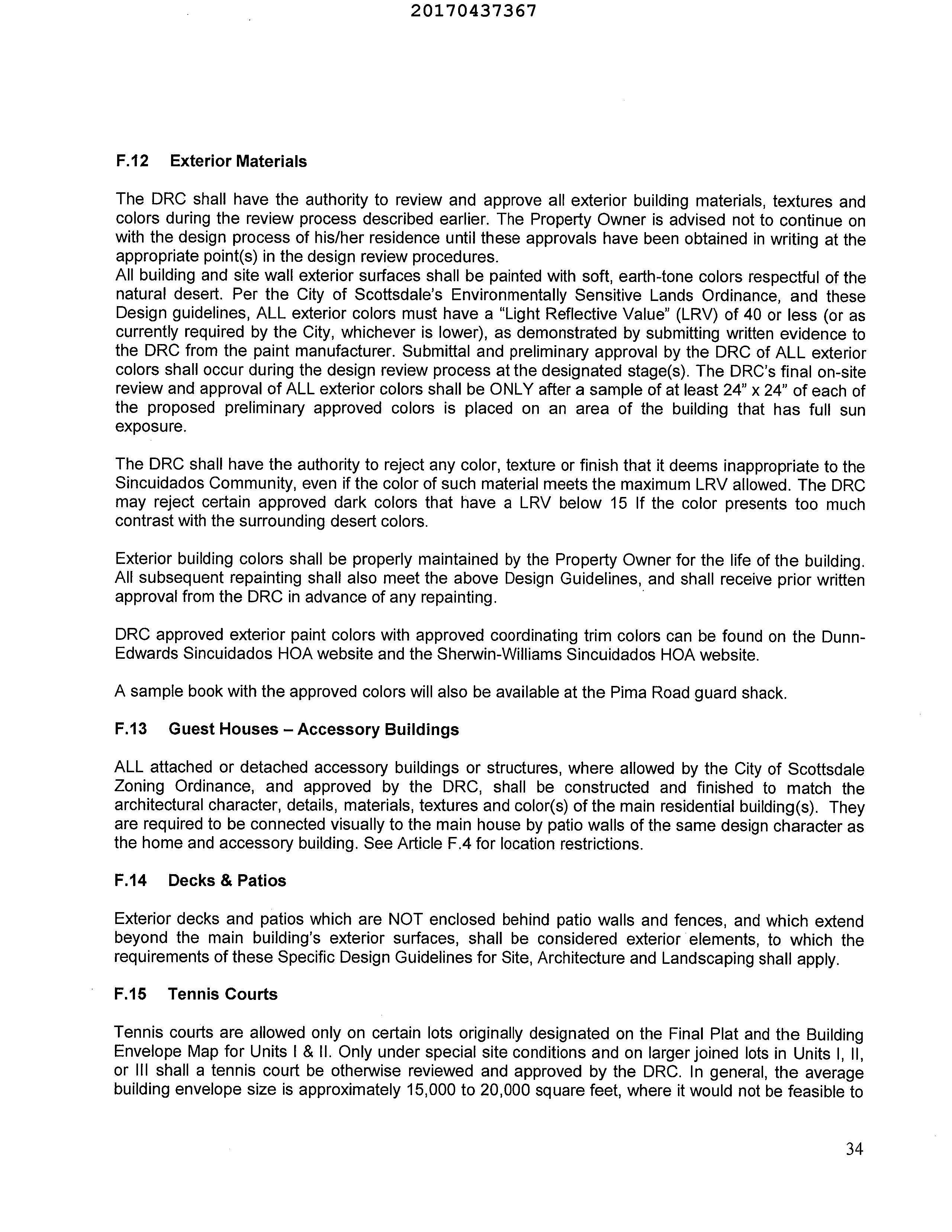 20170437367

F.12 Exterior Materials

The DRC shall have the authority to review and approve all exterior building materials, textures and colors during the review process described earlier. The Property Owner is advised not to continue on with the design process of his/her residence until these approvals have been obtained in writing at the appropriate point(s) in the design review procedures.
All building and site wall exterior surfaces shall be painted with soft, earth-tone colors respectful of the natural desert. Per the City of Scottsdale's Environmentally Sensitive Lands Ordinance, and these Design guidelines, ALL exterior colors must have a "Light Reflective Value" (LRV) of 40 or less (or as currently required by the City, whichever is lower), as demonstrated by submitting written evidence to the DRC from the paint manufacturer. Submittal and preliminary approval by the DRC of ALL exterior colors shall occur during the design review process at the designated stage(s). The DRC's final on-site review and approval of ALL exterior colors shall be ONLY after a sample of at least 24" x 24" of each of the proposed preliminary approved colors is placed on an area of the building that has full sun exposure.

The DRC shall have the authority to reject any color, texture or finish that it deems inappropriate to the Sincuidados Community, even if the color of such material meets the maximum LRV allowed. The DRC may reject certain approved dark colors that have a LRV below 15 If the color presents too much contrast with the surrounding desert colors.

Exterior building colors shall be properly maintained by the Property Owner for the life of the building. All subsequent repainting shall also meet the above Design Guidelines, and shall receive prior written approval from the DRC in advance of any repainting.

DRC approved exterior paint colors with approved coordinating trim colors can be found on the Dunn-Edwards Sincuidados HOA website and the Sherwin-Williams Sincuidados HOA website.

A sample book with the approved colors will also be available at the Pima Road guard shack.

F.13 Guest Houses – Accessory Buildings

ALL attached or detached accessory buildings or structures, where allowed by the City of Scottsdale Zoning Ordinance, and approved by the DRC, shall be constructed and finished to match the architectural character, details, materials, textures and color(s) of the main residential building(s). They are required to be connected visually to the main house by patio walls of the same design character as the home and accessory building. See Article F.4 for location restrictions.

F.14 Decks & Patios

Exterior decks and patios which are NOT enclosed behind patio walls and fences, and which extend beyond the main building's exterior surfaces, shall be considered exterior elements, to which the requirements of these Specific Design Guidelines for Site, Architecture and Landscaping shall apply.

F.15 Tennis Courts

Tennis courts are allowed only on certain lots originally designated on the Final Plat and the Building Envelope Map for Units I & II. Only under special site conditions and on larger joined lots in Units I, II, or III shall a tennis court be otherwise reviewed and approved by the DRC. In general, the average building envelope size is approximately 15,000 to 20,000 square feet, where it would not be feasible to

34